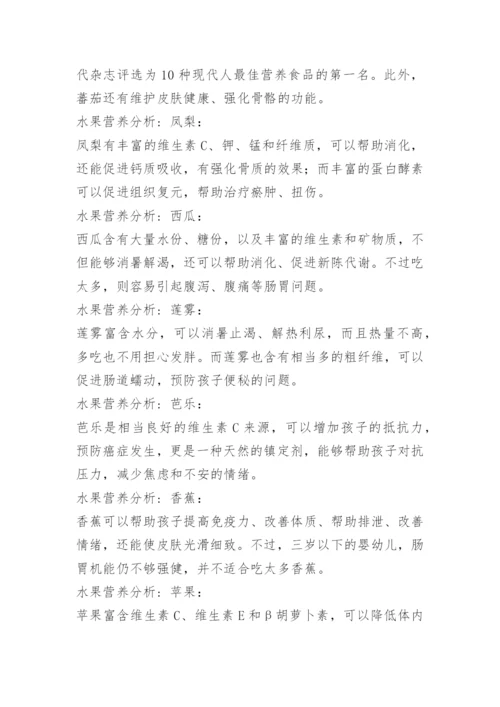 代杂志评选为10种现代人最佳营养食品的第一名。此外，蕃茄还有维护皮肤健康、强化骨骼的功能。

水果营养分析：凤梨：

凤梨有丰富的维生素C、钾、锰和纤维质，可以帮助消化，还能促进钙质吸收，有强化骨质的效果；而丰富的蛋白酵素可以促进组织复元，帮助治疗瘀肿、扭伤。

水果营养分析：西瓜：

西瓜含有大量水份、糖份，以及丰富的维生素和矿物质，不但能够消暑解渴，还可以帮助消化、促进新陈代谢。不过吃太多，则容易引起腹泻、腹痛等肠胃问题。

水果营养分析：莲雾：

莲雾富含水分，可以消暑止渴、解热利尿，而且热量不高，多吃也不用担心发胖。而莲雾也含有相当多的粗纤维，可以促进肠道蠕动，预防孩子便秘的问题。

水果营养分析：芭乐：

芭乐是相当良好的维生素C来源，可以增加孩子的抵抗力，预防癌症发生，更是一种天然的镇定剂，能够帮助孩子对抗压力，减少焦虑和不安的情绪。

水果营养分析：香蕉：

香蕉可以帮助孩子提高免疫力、改善体质、帮助排泄、改善情绪，还能使皮肤光滑细致。不过，三岁以下的婴幼儿，肠胃机能仍不够强健，并不适合吃太多香蕉。

水果营养分析：苹果：

苹果富含维生素C、维生素E和β胡萝卜素，可以降低体内